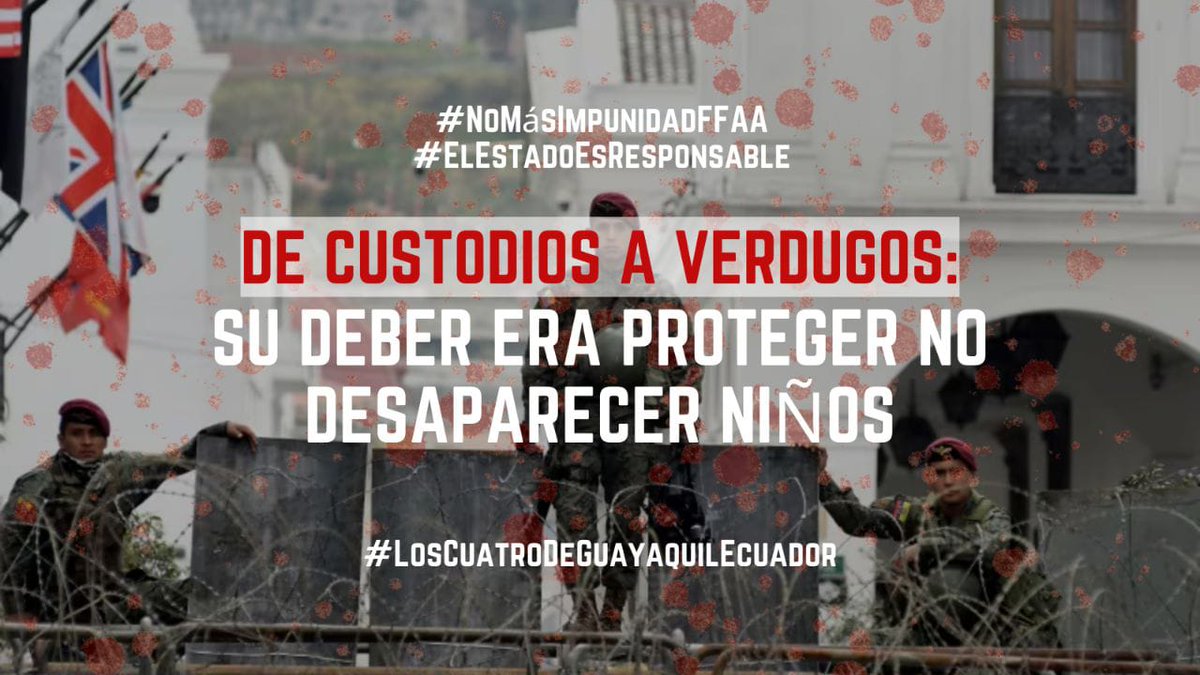 #NoMásImpunidadFFAA
#ElEstadoEsResponsable

DE CUSTODIOS A VERDUGOS:
SU DEBER ERA PROTEGER NO DESAPARECER NIÑOS

#LosCuatroDeGuayaquilEcuador